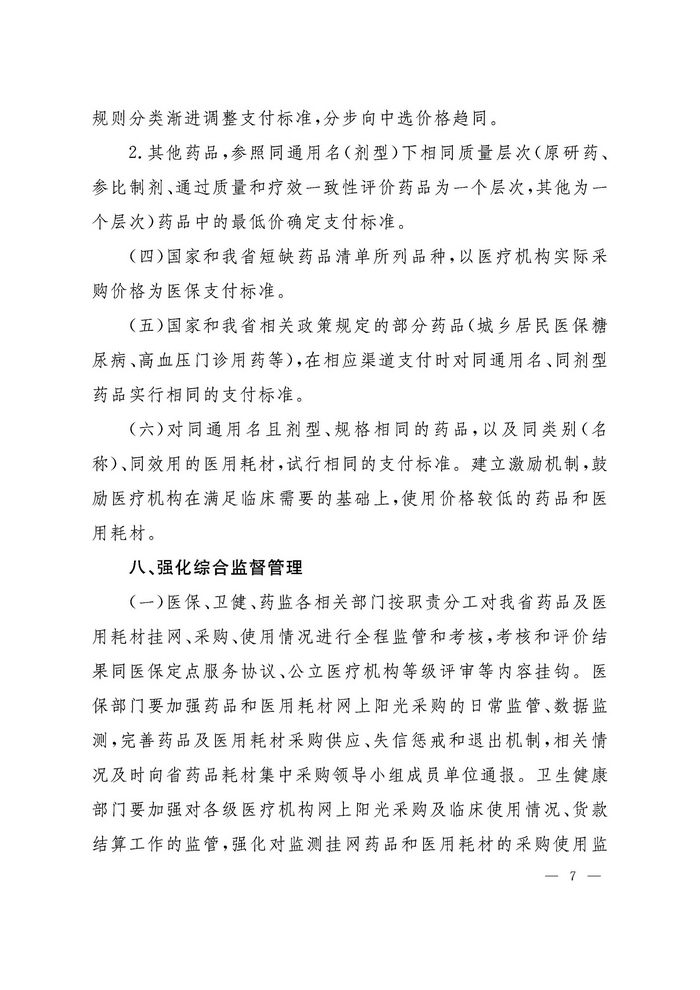 规则分类渐进调整支付标准，分步向中选价格趋同。

2.其他药品，参照同通用名（剂型）下相同质量层次（原研药、参比制剂、通过质量和疗效一致性评价药品为一个层次，其他为一个层次）药品中的最低价确定支付标准。

（四）国家和我省短缺药品清单所列品种，以医疗机构实际采购价格为医保支付标准。

（五）国家和我省相关政策规定的部分药品（城乡居民医保糖尿病、高血压门诊用药等），在相应渠道支付时对同通用名、同剂型药品实行相同的支付标准。

（六）对同通用名且剂型、规格相同的药品，以及同类别（名称）、同效用的医用耗材，试行相同的支付标准。建立激励机制，鼓励医疗机构在满足临床需要的基础上，使用价格较低的药品和医用耗材。

八、强化综合监督管理

（一）医保、卫健、药监各相关部门按职责分工对我省药品及医用耗材挂网、采购、使用情况进行全程监管和考核，考核和评价结果同医保定点服务协议、公立医疗机构等级评审等内容挂钩。医保部门要加强药品和医用耗材网上阳光采购的日常监管、数据监测，完善药品及医用耗材采购供应、失信惩戒和退出机制，相关情况及时向省药品耗材集中采购领导小组成员单位通报。卫生健康部门要加强对各级医疗机构网上阳光采购及临床使用情况、货款结算工作的监管，强化对监测挂网药品和医用耗材的采购使用监

— 7 —